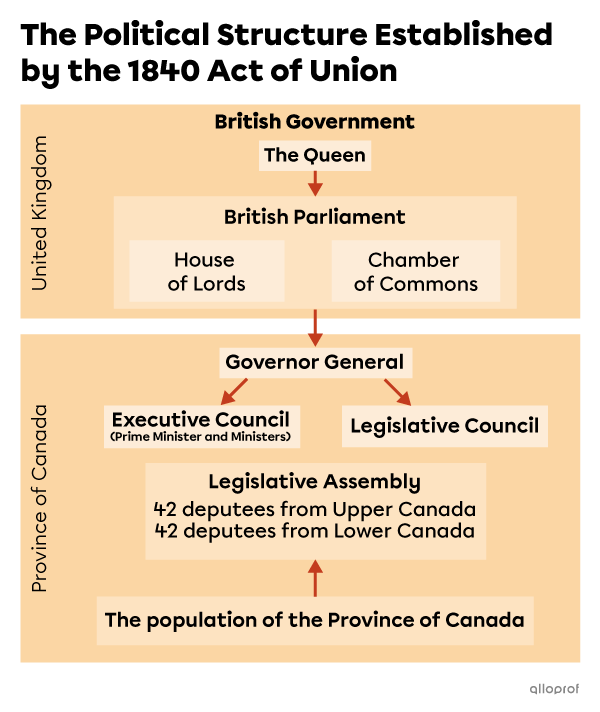 The Political Structure Established by the 1840 Act of Union

United Kingdom

British Government

The Queen

British Parliament

House of Lords

Chamber of Commons

Province of Canada

Governor General

Executive Council
(Prime Minister and Ministers)

Legislative Council

Legislative Assembly
42 deputees from Upper Canada
42 deputees from Lower Canada

The population of the Province of Canada

alloprof